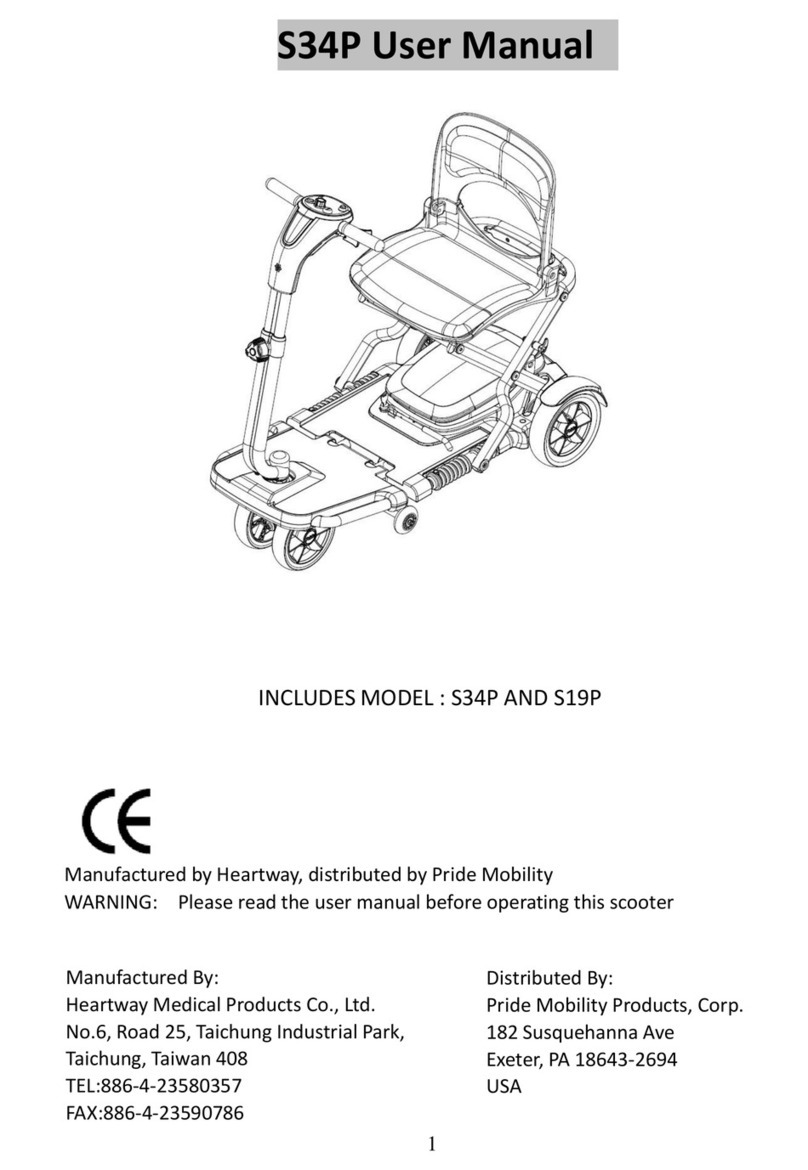 S34P User Manual

INCLUDES MODEL : S34P AND S19P

CE

Manufactured by Heartway, distributed by Pride Mobility
WARNING: Please read the user manual before operating this scooter

Manufactured By:
Heartway Medical Products Co., Ltd.
No.6, Road 25, Taichung Industrial Park,
Taichung, Taiwan 408
TEL:886-4-23580357
FAX:886-4-23590786

Distributed By:
Pride Mobility Products, Corp.
182 Susquehanna Ave
Exeter, PA 18643-2694
USA

1